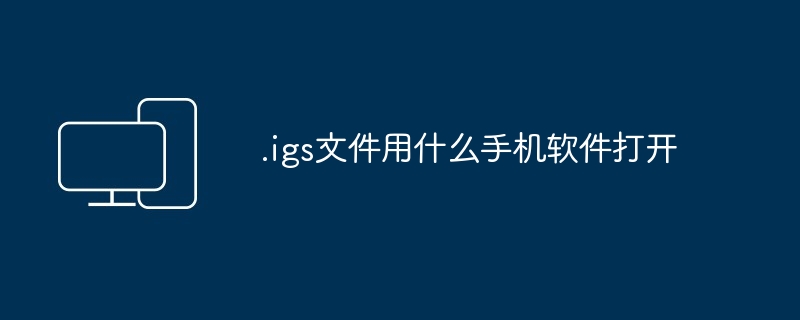 .igs文件用什么手机软件打开